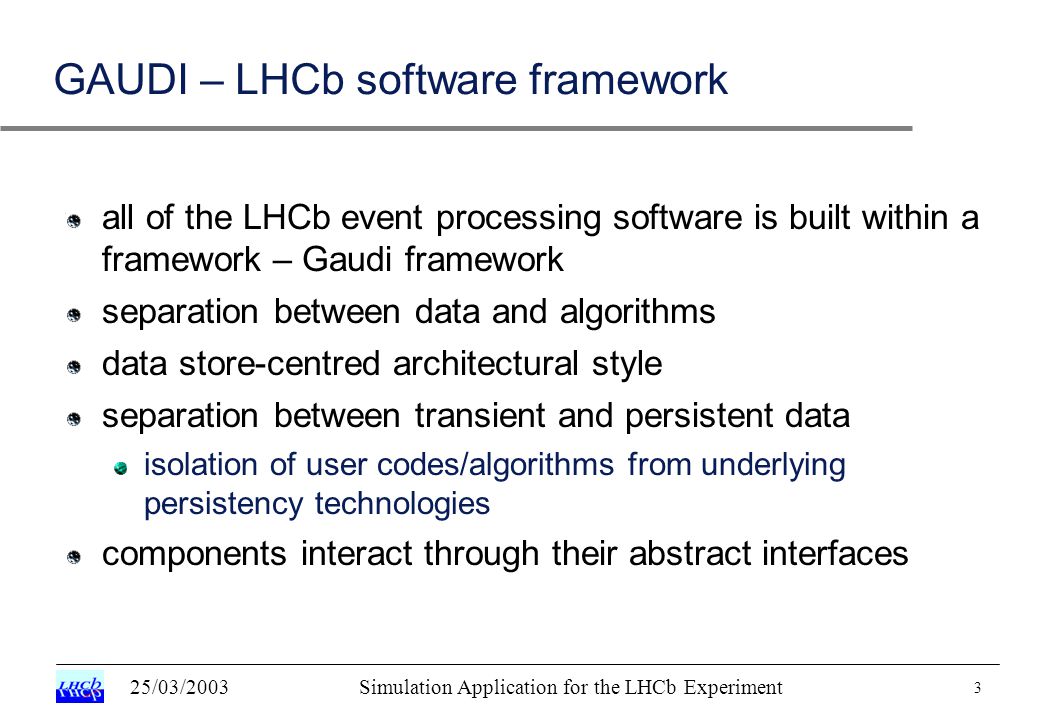 GAUDI – LHCb software framework

all of the LHCb event processing software is built within a framework – Gaudi framework

separation between data and algorithms

data store-centred architectural style

separation between transient and persistent data

isolation of user codes/algorithms from underlying persistency technologies

components interact through their abstract interfaces

LHCb

25/03/2003

Simulation Application for the LHCb Experiment

3